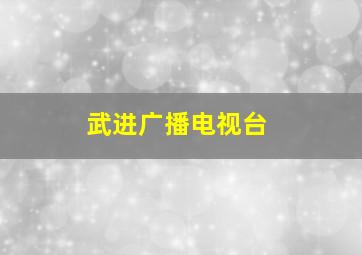 武进广播电视台